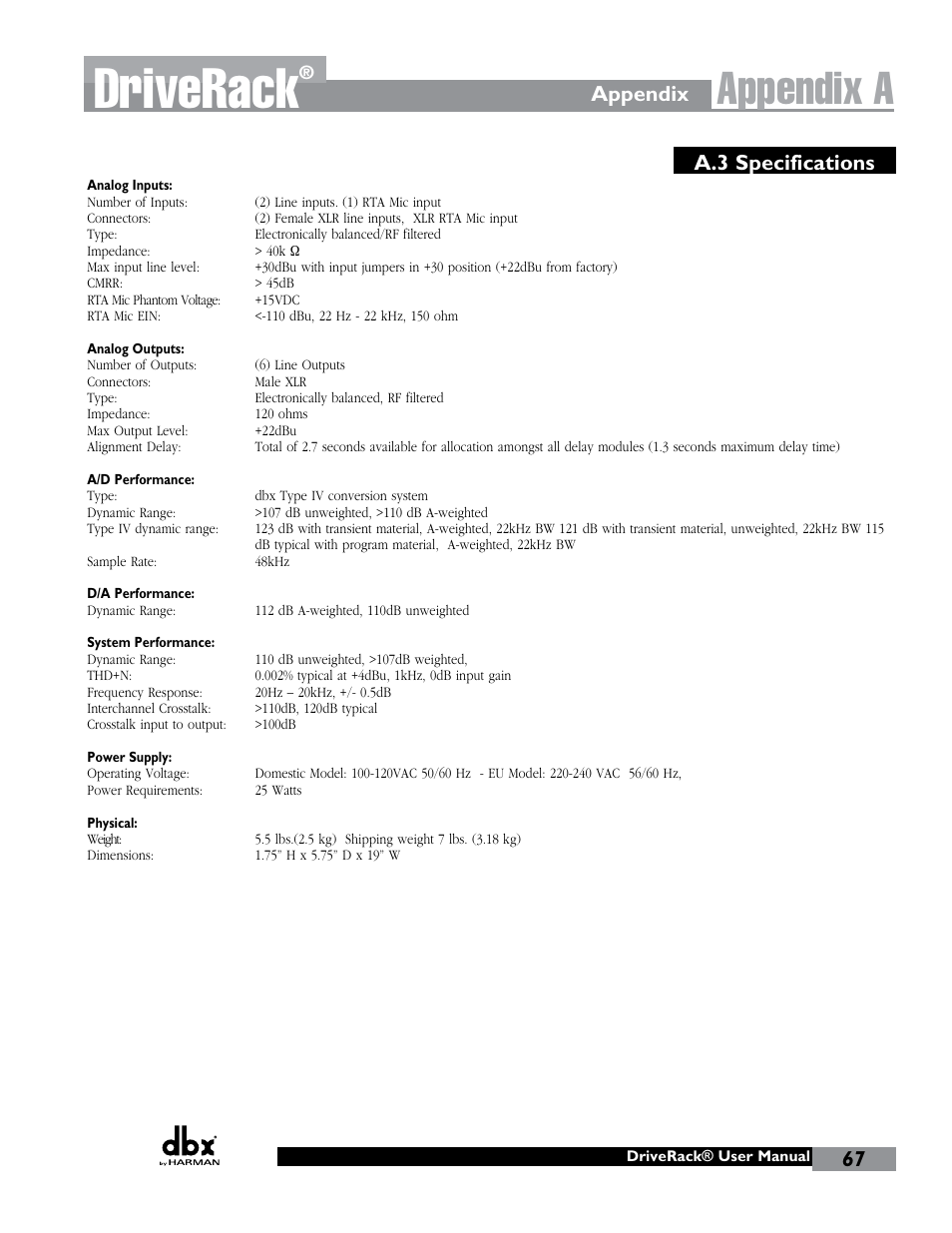 DriveRack®

Appendix Appendix A

A.3 Specifications

Analog Inputs:
Number of Inputs: (2) Line inputs. (1) RTA Mic input
Connectors: (2) Female XLR line inputs, XLR RTA Mic input
Type: Electronically balanced/RF filtered
Impedance: > 40k Ω
Max input line level: +30dBu with input jumpers in +30 position (+22dBu from factory)
CMRR: > 45dB
RTA Mic Phantom Voltage: +15VDC
RTA Mic EIN: <-110 dBu, 22 Hz - 22 kHz, 150 ohm

Analog Outputs:
Number of Outputs: (6) Line Outputs
Connectors: Male XLR
Type: Electronically balanced, RF filtered
Impedance: 120 ohms
Max Output Level: +22dBu
Alignment Delay: Total of 2.7 seconds available for allocation amongst all delay modules (1.3 seconds maximum delay time)

A/D Performance:
Type: dbx Type IV conversion system
Dynamic Range: >107 dB unweighted, >110 dB A-weighted
Type IV dynamic range: 123 dB with transient material, A-weighted, 22kHz BW 121 dB with transient material, unweighted, 22kHz BW 115 dB typical with program material, A-weighted, 22kHz BW
Sample Rate: 48kHz

D/A Performance:
Dynamic Range: 112 dB A-weighted, 110dB unweighted

System Performance:
Dynamic Range: 110 dB unweighted, >107dB weighted,
THD+N: 0.002% typical at +4dBu, 1kHz, 0dB input gain
Frequency Response: 20Hz – 20kHz, +/- 0.5dB
Interchannel Crosstalk: >110dB, 120dB typical
Crosstalk input to output: >100dB

Power Supply:
Operating Voltage: Domestic Model: 100-120VAC 50/60 Hz - EU Model: 220-240 VAC 56/60 Hz,
Power Requirements: 25 Watts

Physical:
Weight: 5.5 lbs.(2.5 kg) Shipping weight 7 lbs. (3.18 kg)
Dimensions: 1.75" H x 5.75" D x 19" W

dbx by HARMAN

DriveRack® User Manual 67